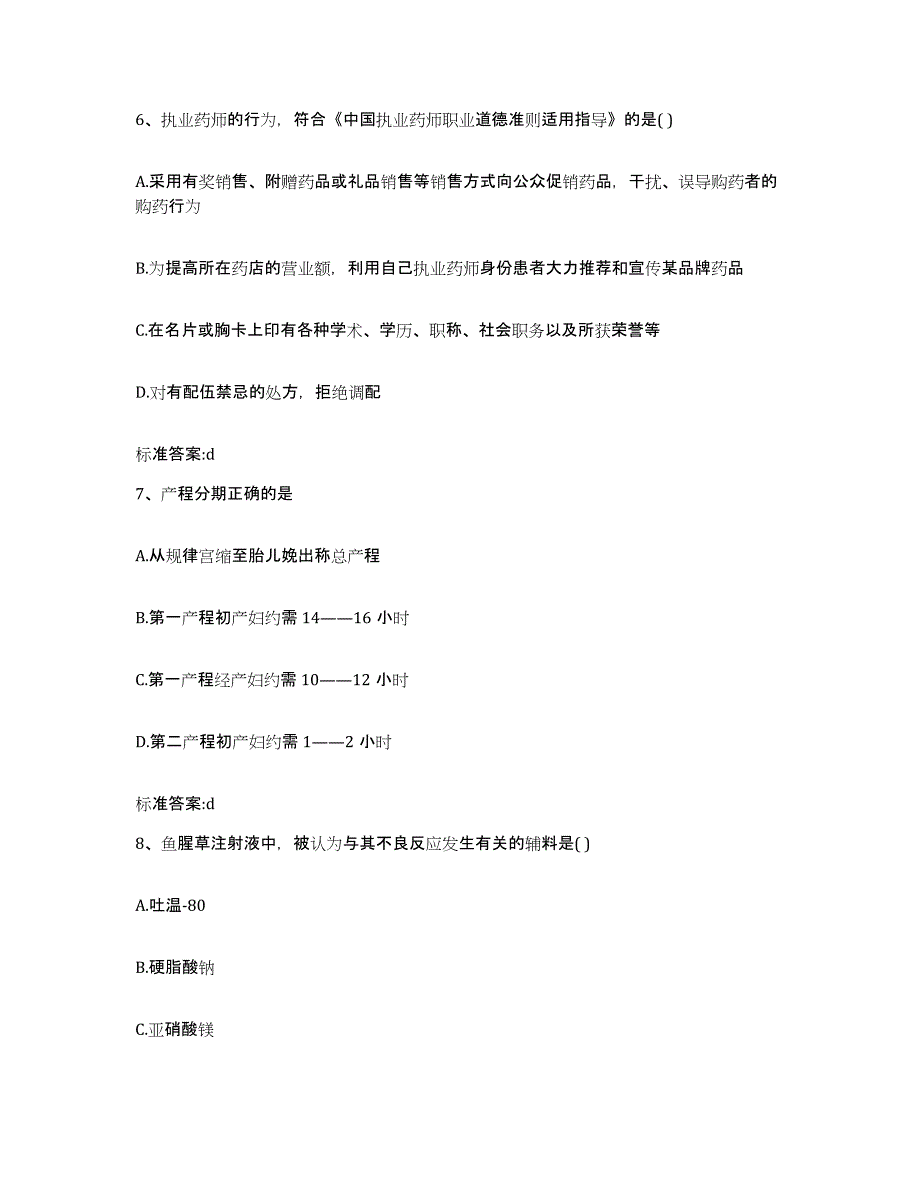 6、执业药师的行为，符合《中国执业药师职业道德准则适用指导》的是( )

A.采用有奖销售、附赠药品或礼品销售等销售方式向公众促销药品，干扰、误导购药者的购药行为

B.为提高所在药店的营业额，利用自己执业药师身份患者大力推荐和宣传某品牌药品

C.在名片或胸卡上印有各种学术、学历、职称、社会职务以及所获荣誉等

D.对有配伍禁忌的处方，拒绝调配

标准答案:d

7、产程分期正确的是

A.从规律宫缩至胎儿娩出称总产程

B.第一产程初产妇约需 14——16 小时

C.第一产程经产妇约需 10——12 小时

D.第二产程初产妇约需 1——2 小时

标准答案:d

8、鱼腥草注射液中，被认为与其不良反应发生有关的辅料是( )

A.吐温-80

B.硬脂酸钠

C.亚硝酸镁